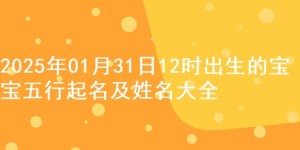 2025年01月31日12时出生的宝宝五行起名及姓名大全